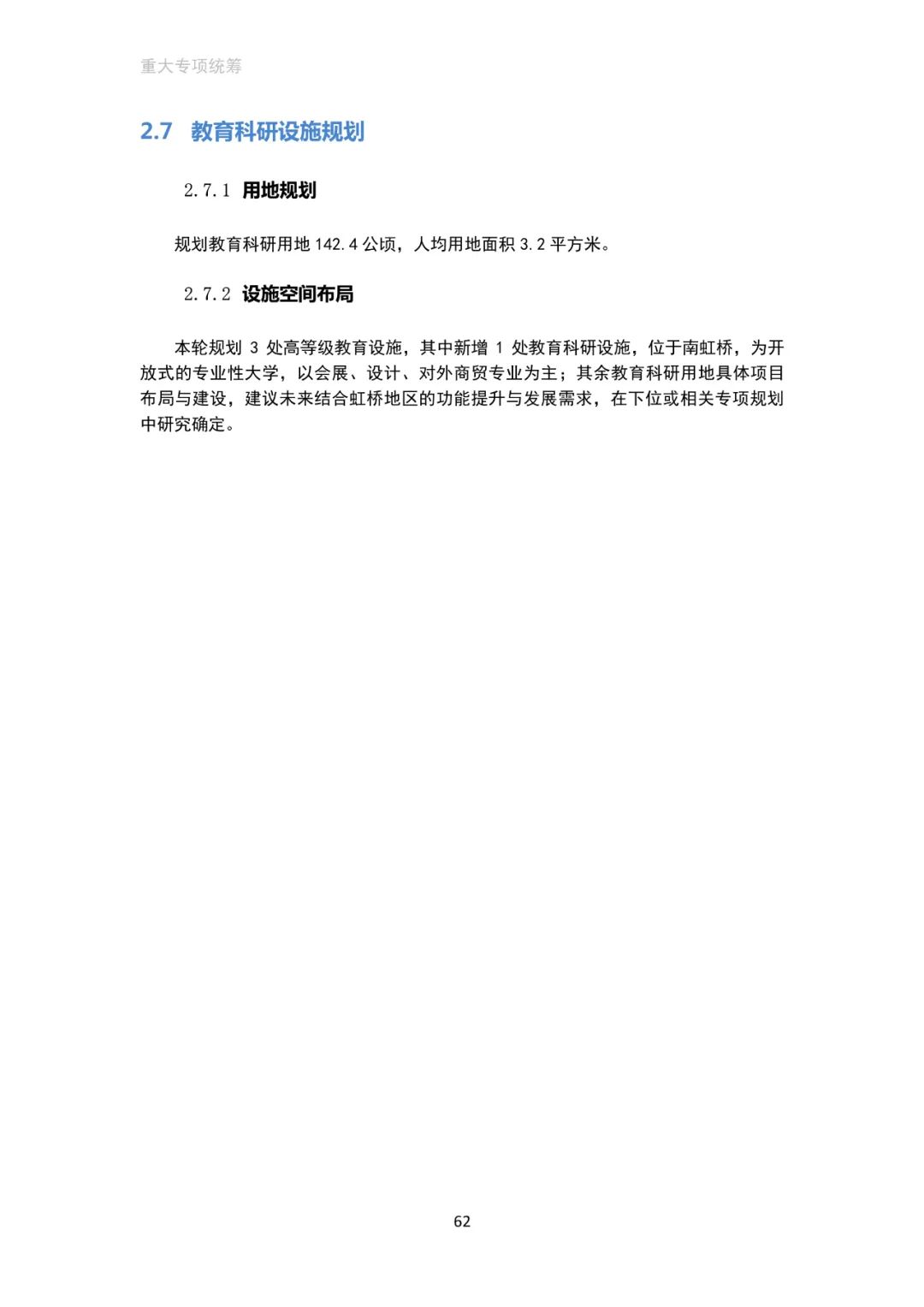 重大专项统筹

2.7 教育科研设施规划

2.7.1 用地规划

规划教育科研用地 142.4 公顷，人均用地面积 3.2 平方米。

2.7.2 设施空间布局

本轮规划 3 处高等级教育设施，其中新增 1 处教育科研设施，位于南虹桥，为开放式的专业性大学，以会展、设计、对外商贸专业为主；其余教育科研用地具体项目布局与建设，建议未来结合虹桥地区的功能提升与发展需求，在下位或相关专项规划中研究确定。

62